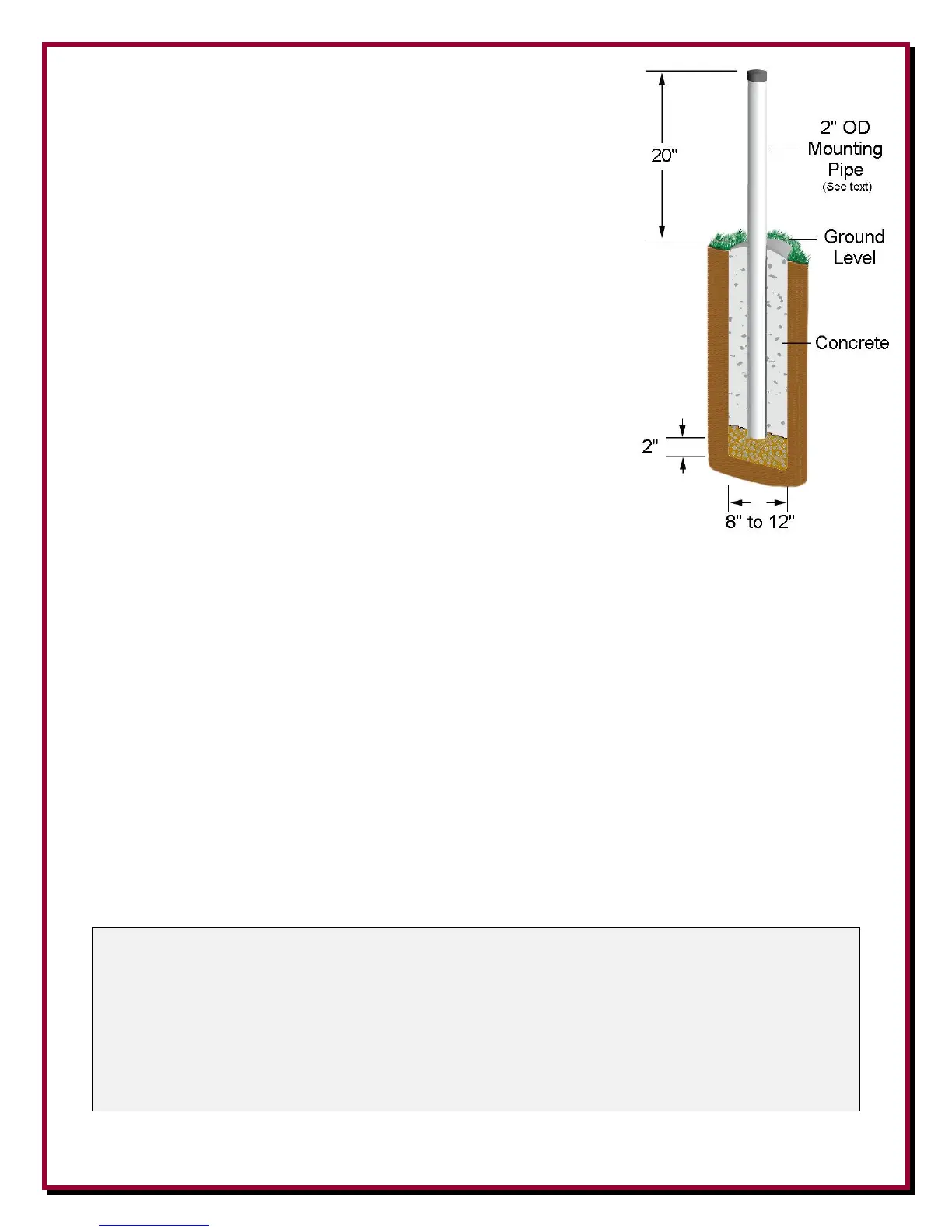 20"

2" OD Mounting Pipe (See text)

Ground Level

Concrete

2"

8" to 12"